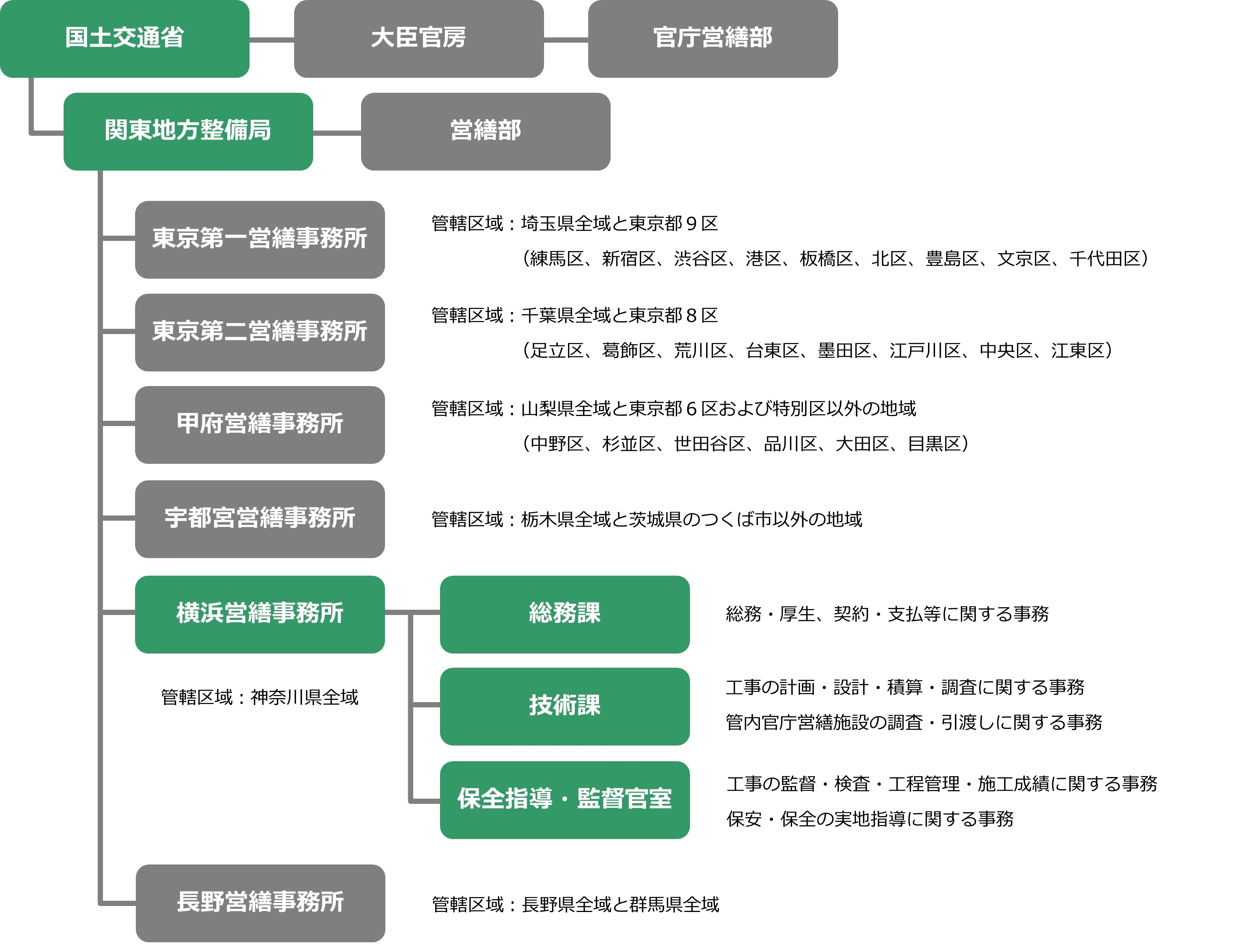 国土交通省
大臣官房
官庁営繕部

関東地方整備局
営繕部

東京第一営繕事務所
管轄区域：埼玉県全域と東京都９区
（練馬区、新宿区、渋谷区、港区、板橋区、北区、豊島区、文京区、千代田区）

東京第二営繕事務所
管轄区域：千葉県全域と東京都８区
（足立区、葛飾区、荒川区、台東区、墨田区、江戸川区、中央区、江東区）

甲府営繕事務所
管轄区域：山梨県全域と東京都６区および特別区以外の地域
（中野区、杉並区、世田谷区、品川区、大田区、目黒区）

宇都宮営繕事務所
管轄区域：栃木県全域と茨城県のつくば市以外の地域

横浜営繕事務所
管轄区域：神奈川県全域

総務課
総務・厚生、契約・支払等に関する事務

技術課
工事の計画・設計・積算・調査に関する事務
管内官庁営繕施設の調査・引渡しに関する事務

保全指導・監督官室
工事の監督・検査・工程管理・施工成績に関する事務
保安・保全の実地指導に関する事務

長野営繕事務所
管轄区域：長野県全域と群馬県全域